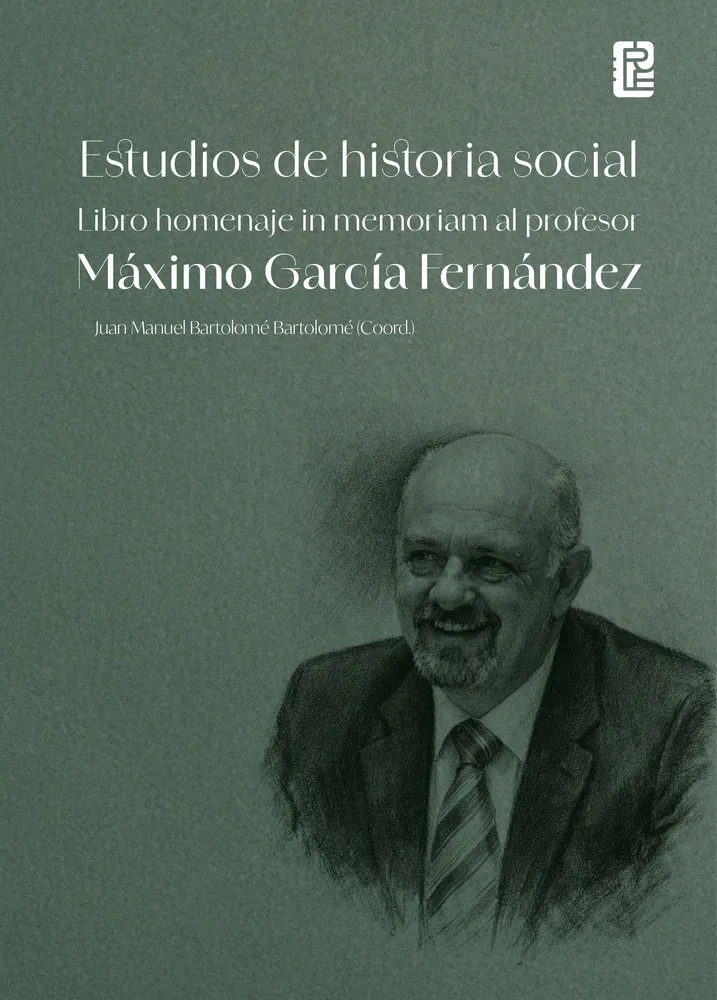 Estudios de historia social

Libro homenaje in memoriam al profesor

Máximo García Fernández

Juan Manuel Bartolomé Bartolomé (Coord.)